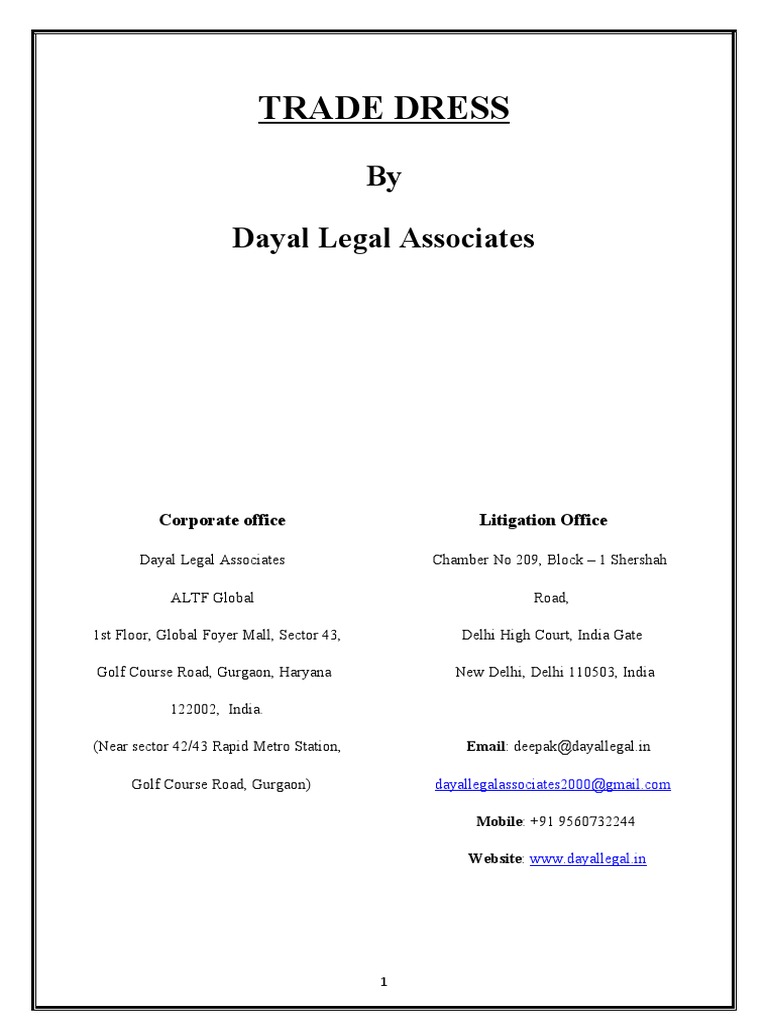 TRADE DRESS

By

Dayal Legal Associates

Corporate office

Dayal Legal Associates

ALTF Global

1st Floor, Global Foyer Mall, Sector 43,

Golf Course Road, Gurgaon, Haryana 122002, India.

(Near sector 42/43 Rapid Metro Station, Golf Course Road, Gurgaon)

Litigation Office

Chamber No 209, Block – 1 Shershah Road,

Delhi High Court, India Gate

New Delhi, Delhi 110503, India

Email: deepak@dayallegal.in

dayallegalassociates2000@gmail.com

Mobile: +91 9560732244

Website: www.dayallegal.in

1